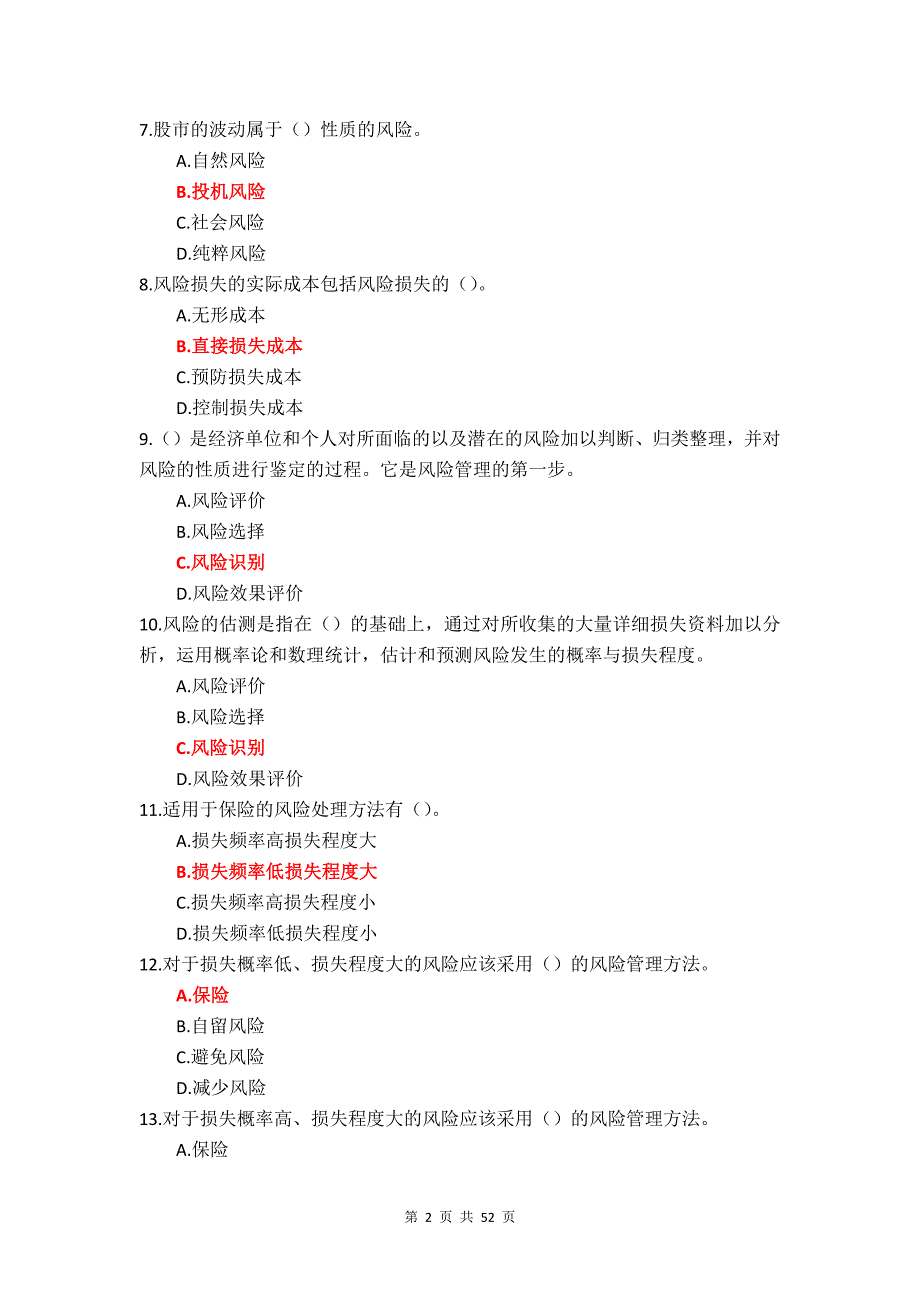 7.股市的波动属于（）性质的风险。

A.自然风险

B.投机风险

C.社会风险

D.纯粹风险

8.风险损失的实际成本包括风险损失的（）。

A.无形成本

B.直接损失成本

C.预防损失成本

D.控制损失成本

9.（）是经济单位和个人对所面临的以及潜在的风险加以判断、归类整理，并对风险的性质进行鉴定的过程。它是风险管理的第一步。

A.风险评价

B.风险选择

C.风险识别

D.风险效果评价

10.风险的估测是指在（）的基础上，通过对所收集的大量详细损失资料加以分析，运用概率论和数理统计，估计和预测风险发生的概率与损失程度。

A.风险评价

B.风险选择

C.风险识别

D.风险效果评价

11.适用于保险的风险处理方法有（）。

A.损失频率高损失程度大

B.损失频率低损失程度大

C.损失频率高损失程度小

D.损失频率低损失程度小

12.对于损失概率低、损失程度大的风险应该采用（）的风险管理方法。

A.保险

B.自留风险

C.避免风险

D.减少风险

13.对于损失概率高、损失程度大的风险应该采用（）的风险管理方法。

A.保险

第 2 页 共 52 页